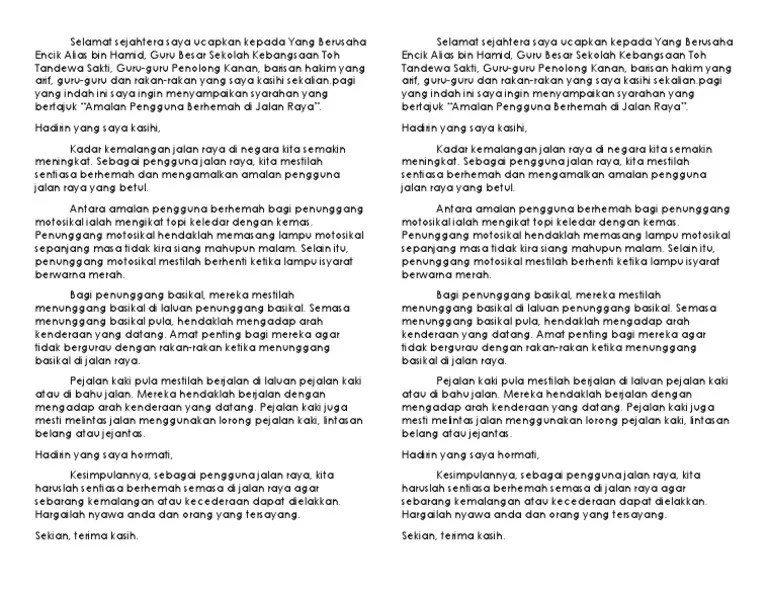 Selamat sejahtera saya ucapkan kepada Yang Berusaha Encik Alias bin Hamid, Guru Besar Sekolah Kebangsaan Toh Tandewa Sakti, Guru-guru Penolong Kanan, barisan hakim yang arif, guru-guru dan rakan-rakan yang saya kasihi sekalian.pagi yang indah ini saya ingin menyampaikan syarahan yang bertajuk "Amalan Pengguna Berhemah di Jalan Raya".

Hadirin yang saya kasihi,

Kadar kemalangan jalan raya di negara kita semakin meningkat. Sebagai pengguna jalan raya, kita mestilah sentiasa berhemah dan mengamalkan amalan pengguna jalan raya yang betul.

Antara amalan pengguna berhemah bagi penunggang motosikal ialah mengikat topi keledar dengan kemas. Penunggang motosikal hendaklah memasang lampu motosikal sepanjang masa tidak kira siang mahupun malam. Selain itu, penunggang motosikal mestilah berhenti ketika lampu isyarat berwarna merah.

Bagi penunggang basikal, mereka mestilah menunggang basikal di laluan penunggang basikal. Semasa menunggang basikal pula, hendaklah mengadap arah kenderaan yang datang. Amat penting bagi mereka agar tidak bergurau dengan rakan-rakan ketika menunggang basikal di jalan raya.

Pejalan kaki pula mestilah berjalan di laluan pejalan kaki atau di bahu jalan. Mereka hendaklah berjalan dengan mengadap arah kenderaan yang datang. Pejalan kaki juga mesti melintas jalan menggunakan lorong pejalan kaki, lintasan belang atau jejantas.

Hadirin yang saya hormati,

Kesimpulannya, sebagai pengguna jalan raya, kita haruslah sentiasa berhemah semasa di jalan raya agar sebarang kemalangan atau kecederaan dapat dielakkan. Hargailah nyawa anda dan orang yang tersayang.

Sekian, terima kasih.

Selamat sejahtera saya ucapkan kepada Yang Berusaha Encik Alias bin Hamid, Guru Besar Sekolah Kebangsaan Toh Tandewa Sakti, Guru-guru Penolong Kanan, barisan hakim yang arif, guru-guru dan rakan-rakan yang saya kasihi sekalian.pagi yang indah ini saya ingin menyampaikan syarahan yang bertajuk "Amalan Pengguna Berhemah di Jalan Raya".

Hadirin yang saya kasihi,

Kadar kemalangan jalan raya di negara kita semakin meningkat. Sebagai pengguna jalan raya, kita mestilah sentiasa berhemah dan mengamalkan amalan pengguna jalan raya yang betul.

Antara amalan pengguna berhemah bagi penunggang motosikal ialah mengikat topi keledar dengan kemas. Penunggang motosikal hendaklah memasang lampu motosikal sepanjang masa tidak kira siang mahupun malam. Selain itu, penunggang motosikal mestilah berhenti ketika lampu isyarat berwarna merah.

Bagi penunggang basikal, mereka mestilah menunggang basikal di laluan penunggang basikal. Semasa menunggang basikal pula, hendaklah mengadap arah kenderaan yang datang. Amat penting bagi mereka agar tidak bergurau dengan rakan-rakan ketika menunggang basikal di jalan raya.

Pejalan kaki pula mestilah berjalan di laluan pejalan kaki atau di bahu jalan. Mereka hendaklah berjalan dengan mengadap arah kenderaan yang datang. Pejalan kaki juga mesti melintas jalan menggunakan lorong pejalan kaki, lintasan belang atau jejantas.

Hadirin yang saya hormati,

Kesimpulannya, sebagai pengguna jalan raya, kita haruslah sentiasa berhemah semasa di jalan raya agar sebarang kemalangan atau kecederaan dapat dielakkan. Hargailah nyawa anda dan orang yang tersayang.

Sekian, terima kasih.